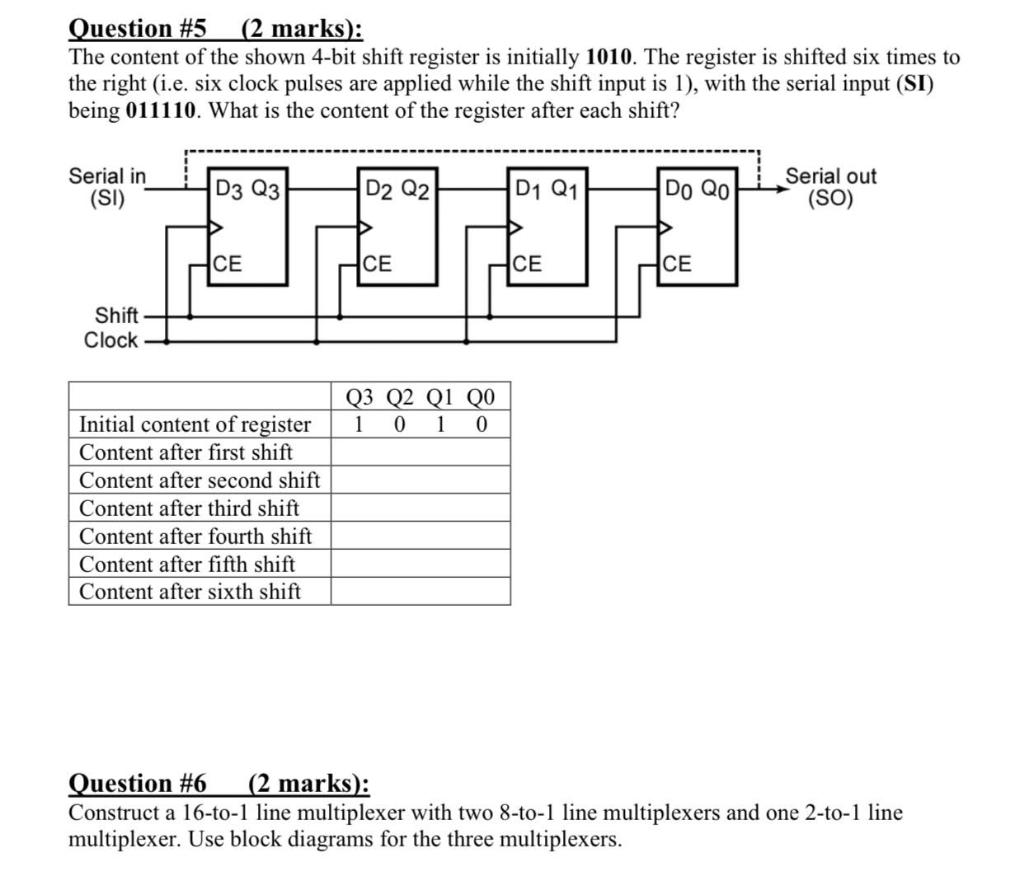 Question #5 (2 marks):
The content of the shown 4-bit shift register is initially 1010. The register is shifted six times to the right (i.e. six clock pulses are applied while the shift input is 1), with the serial input (SI) being 011110. What is the content of the register after each shift?

Serial in (SI)
$D_3$ $Q_3$
CE
$D_2$ $Q_2$
CE
$D_1$ $Q_1$
CE
$D_0$ $Q_0$
CE
Serial out (SO)
Shift
Clock

| | Q3 Q2 Q1 Q0 |
|---|---|
| Initial content of register | 1 0 1 0 |
| Content after first shift | |
| Content after second shift | |
| Content after third shift | |
| Content after fourth shift | |
| Content after fifth shift | |
| Content after sixth shift | |

Question #6 (2 marks):
Construct a 16-to-1 line multiplexer with two 8-to-1 line multiplexers and one 2-to-1 line multiplexer. Use block diagrams for the three multiplexers.